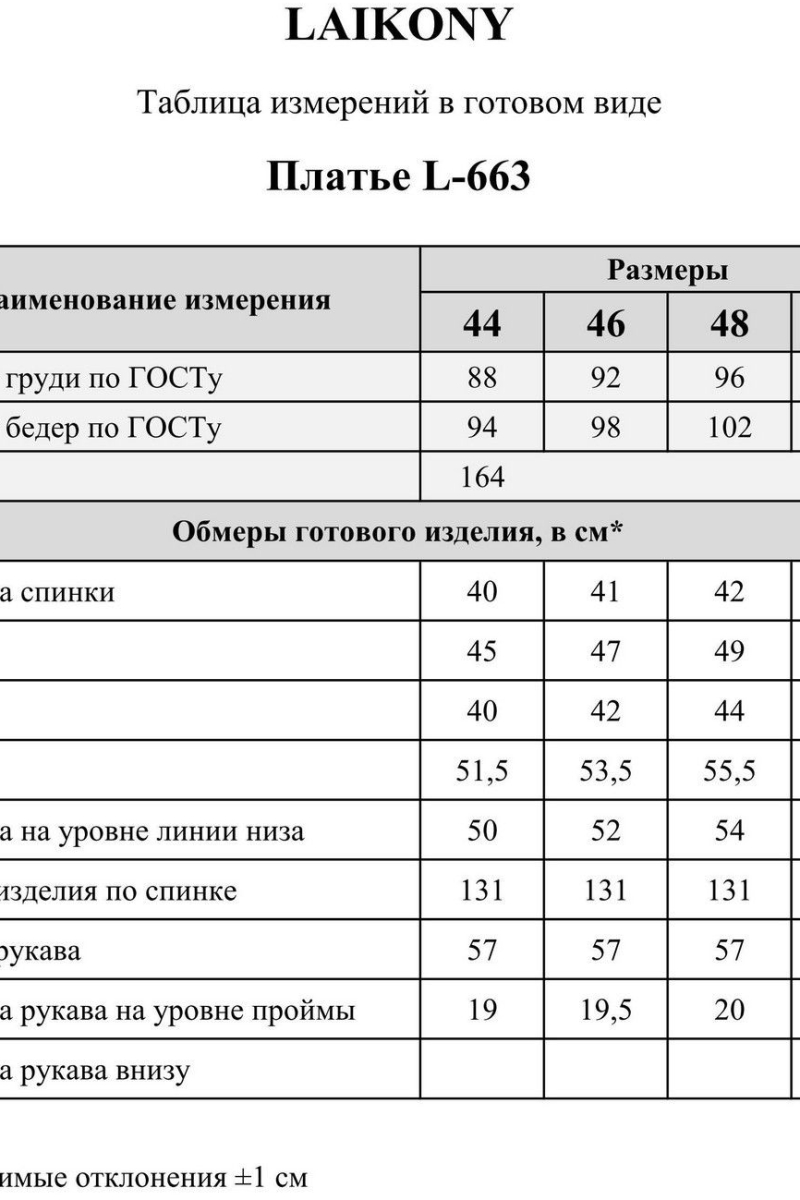 LAIKONY

Таблица измерений в готовом виде

Платье L-663

| аименование измерения | Размеры | | |
|---|---|---|---|
| | 44 | 46 | 48 |
| груди по ГОСТу | 88 | 92 | 96 |
| бедер по ГОСТу | 94 | 98 | 102 |
| | 164 | | |
| Обмеры готового изделия, в см* | | | |
| а спинки | 40 | 41 | 42 |
| | 45 | 47 | 49 |
| | 40 | 42 | 44 |
| | 51,5 | 53,5 | 55,5 |
| а на уровне линии низа | 50 | 52 | 54 |
| изделия по спинке | 131 | 131 | 131 |
| рукава | 57 | 57 | 57 |
| а рукава на уровне проймы | 19 | 19,5 | 20 |
| а рукава внизу | | | |

имые отклонения ±1 см